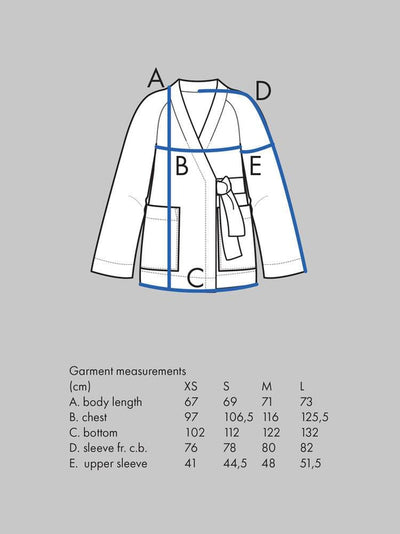 A
D
B
E
C

Garment measurements

| (cm) | XS | S | M | L |
|---|---|---|---|---|
| A. body length | 67 | 69 | 71 | 73 |
| B. chest | 97 | 106,5 | 116 | 125,5 |
| C. bottom | 102 | 112 | 122 | 132 |
| D. sleeve fr. c.b. | 76 | 78 | 80 | 82 |
| E. upper sleeve | 41 | 44,5 | 48 | 51,5 |